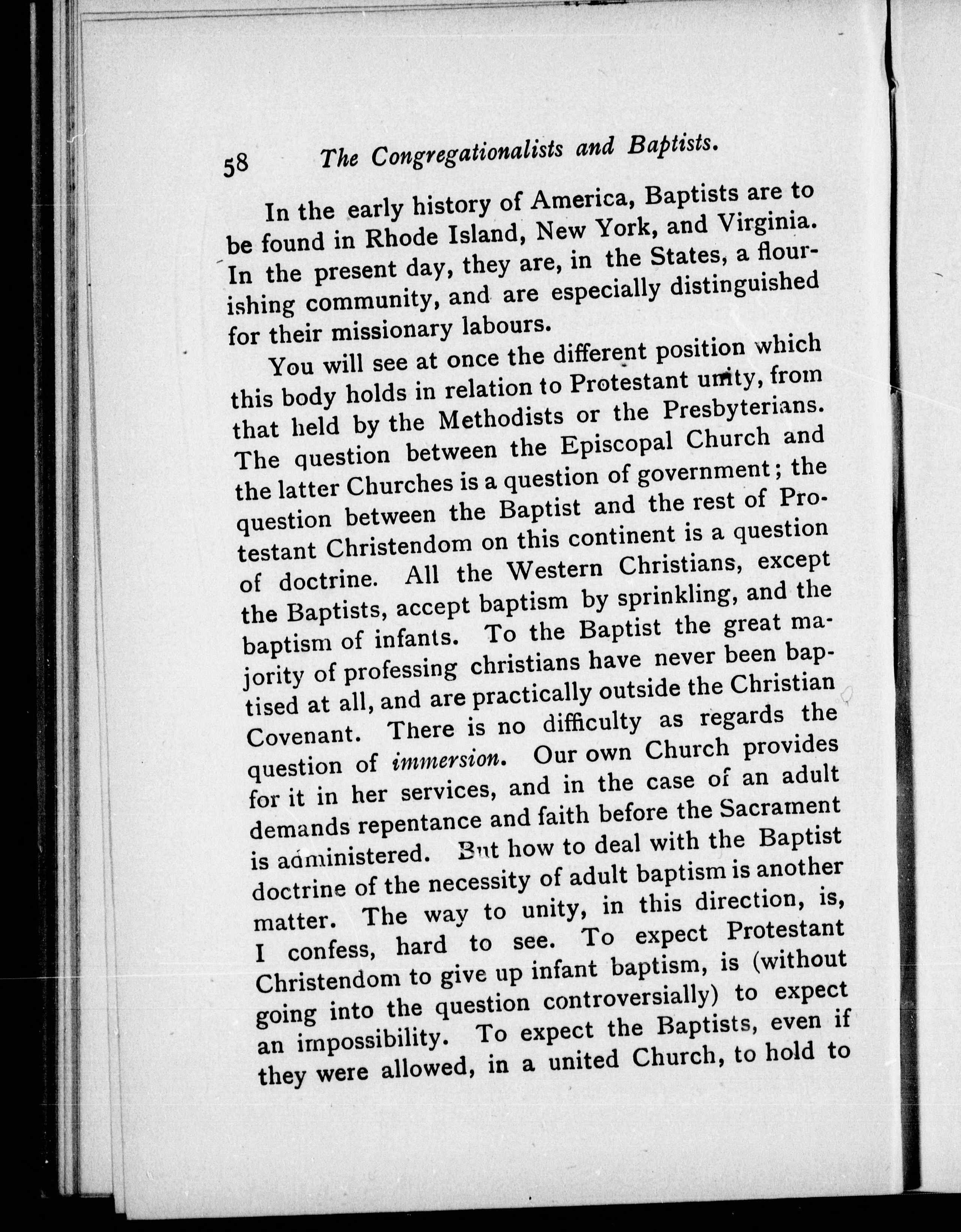 58 The Congregationalists and Baptists.

In the early history of America, Baptists are to be found in Rhode Island, New York, and Virginia. In the present day, they are, in the States, a flourishing community, and are especially distinguished for their missionary labours.

You will see at once the different position which this body holds in relation to Protestant unity, from that held by the Methodists or the Presbyterians. The question between the Episcopal Church and the latter Churches is a question of government; the question between the Baptist and the rest of Protestant Christendom on this continent is a question of doctrine. All the Western Christians, except the Baptists, accept baptism by sprinkling, and the baptism of infants. To the Baptist the great majority of professing christians have never been baptised at all, and are practically outside the Christian Covenant. There is no difficulty as regards the question of immersion. Our own Church provides for it in her services, and in the case of an adult demands repentance and faith before the Sacrament is administered. But how to deal with the Baptist doctrine of the necessity of adult baptism is another matter. The way to unity, in this direction, is, I confess, hard to see. To expect Protestant Christendom to give up infant baptism, is (without going into the question controversially) to expect an impossibility. To expect the Baptists, even if they were allowed, in a united Church, to hold to